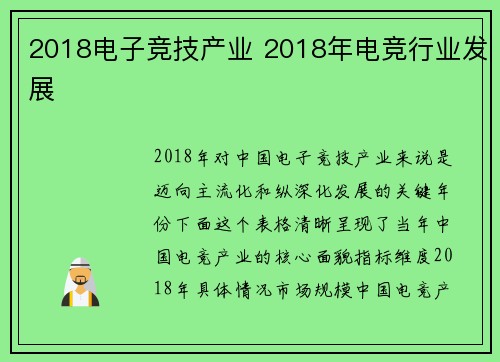 2018电子竞技产业 2018年电竞行业发展

2018年对中国电子竞技产业来说是迈向主流化和纵深化发展的关键年份下面这个表格清晰呈现了当年中国电竞产业的核心面貌指标维度2018年具体情况市场规模中国电竞产